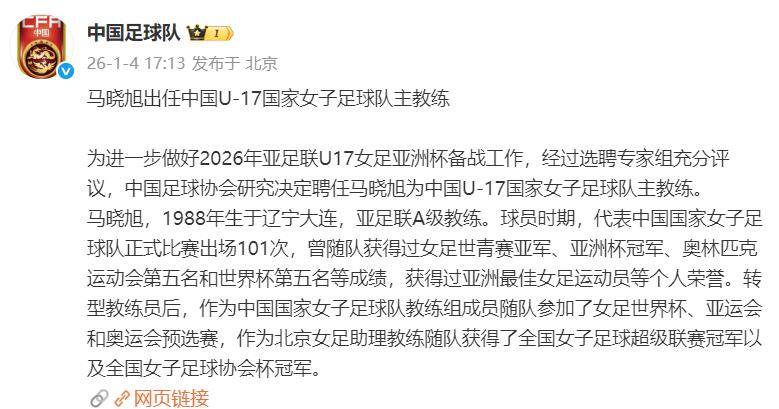 CFA
中国

中国足球队 1

26-1-4 17:13 发布于 北京

马晓旭出任中国U-17国家女子足球队主教练

为进一步做好2026年亚足联U17女足亚洲杯备战工作，经过选聘专家组充分评议，中国足球协会研究决定聘任马晓旭为中国U-17国家女子足球队主教练。
马晓旭，1988年生于辽宁大连，亚足联A级教练。球员时期，代表中国国家女子足球队正式比赛出场101次，曾随队获得过女足世青赛亚军、亚洲杯冠军、奥林匹克运动会第五名和世界杯第五名等成绩，获得过亚洲最佳女足运动员等个人荣誉。转型教练员后，作为中国国家女子足球队教练组成员随队参加了女足世界杯、亚运会和奥运会预选赛，作为北京女足助理教练随队获得了全国女子足球超级联赛冠军以及全国女子足球协会杯冠军。

网页链接